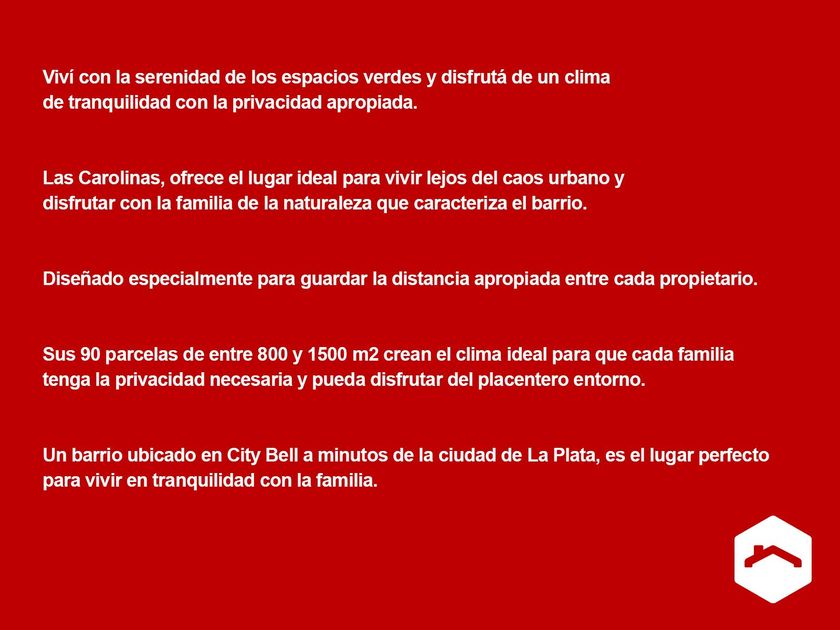 Viví con la serenidad de los espacios verdes y disfrutá de un clima de tranquilidad con la privacidad apropiada.

Las Carolinas, ofrece el lugar ideal para vivir lejos del caos urbano y disfrutar con la familia de la naturaleza que caracteriza el barrio.

Diseñado especialmente para guardar la distancia apropiada entre cada propietario.

Sus 90 parcelas de entre 800 y 1500 m2 crean el clima ideal para que cada familia tenga la privacidad necesaria y pueda disfrutar del placentero entorno.

Un barrio ubicado en City Bell a minutos de la ciudad de La Plata, es el lugar perfecto para vivir en tranquilidad con la familia.